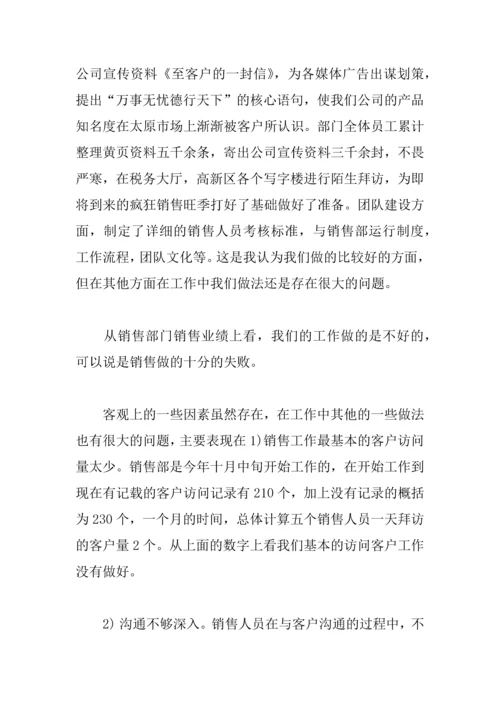 公司宣传资料《至客户的一封信》，为各媒体广告出谋划策，提出“万事无忧德行天下”的核心语句，使我们公司的产品知名度在太原市场上渐渐被客户所认识。部门全体员工累计整理黄页资料五千余条，寄出公司宣传资料三千余封，不畏严寒，在税务大厅，高新区各个写字楼进行陌生拜访，为即将到来的疯狂销售旺季打好了基础做好了准备。团队建设方面，制定了详细的销售人员考核标准，与销售部运行制度，工作流程，团队文化等。这是我认为我们做的比较好的方面，但在其他方面在工作中我们做法还是存在很大的问题。

从销售部门销售业绩上看，我们的工作做的是不好的，可以说是销售做的十分的失败。

客观上的一些因素虽然存在，在工作中其他的一些做法也有很大的问题，主要表现在 1)销售工作最基本的客户访问量太少。销售部是今年十月中旬开始工作的，在开始工作到现在有记载的客户访问记录有 210 个，加上没有记录的概括为 230 个，一个月的时间，总体计算五个销售人员一天拜访的客户量 2 个。从上面的数字上看我们基本的访问客户工作没有做好。

2) 沟通不够深入。销售人员在与客户沟通的过程中，不